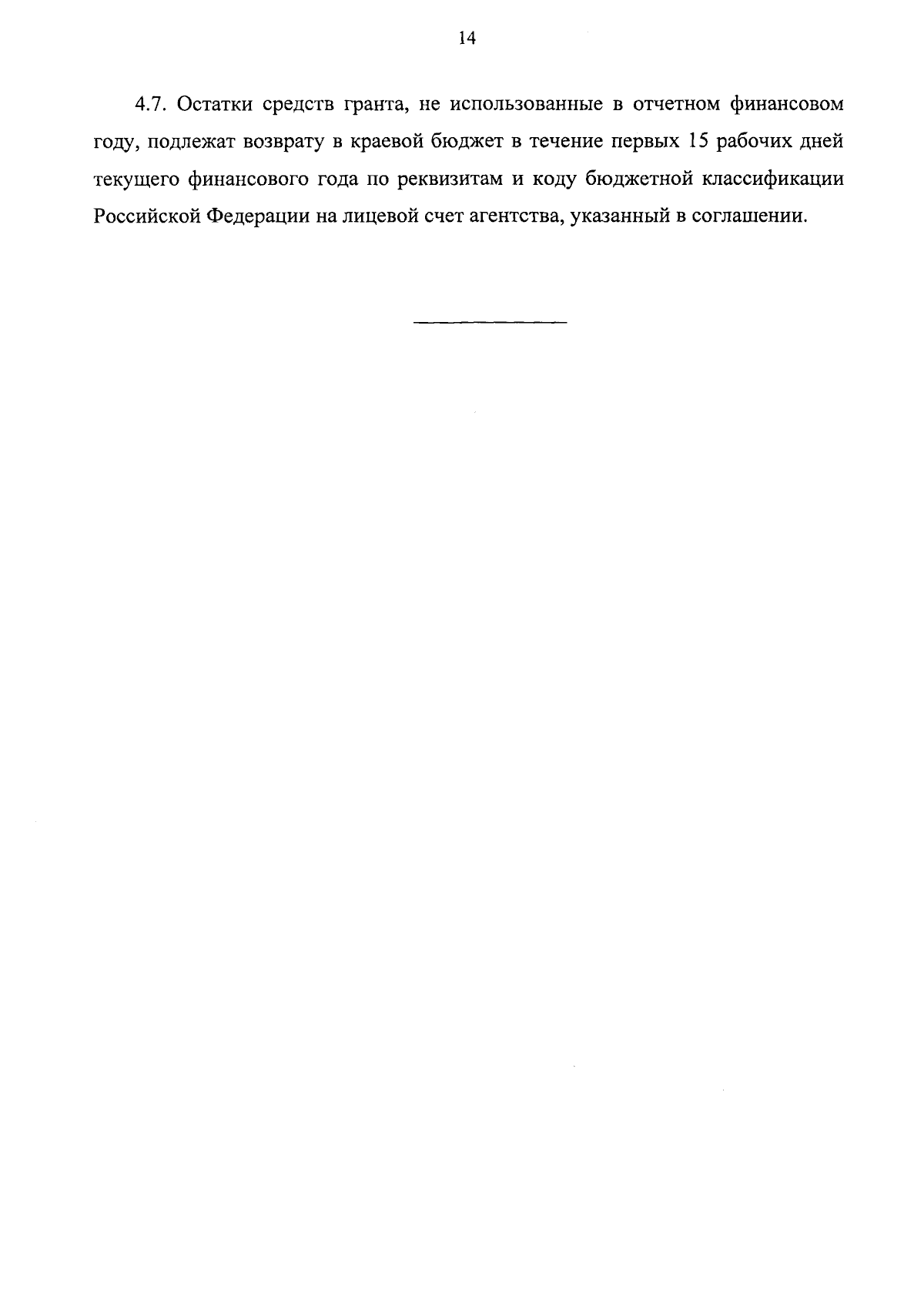 14

4.7. Остатки средств гранта, не использованные в отчетном финансовом году, подлежат возврату в краевой бюджет в течение первых 15 рабочих дней текущего финансового года по реквизитам и коду бюджетной классификации Российской Федерации на лицевой счет агентства, указанный в соглашении.